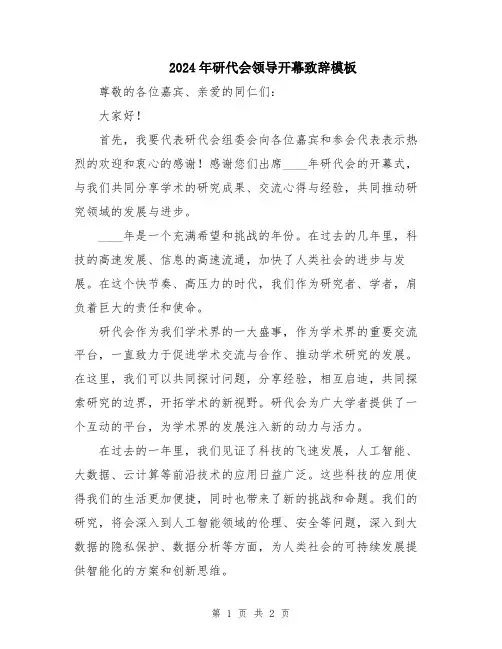 2024年研代会领导开幕致辞模板

尊敬的各位嘉宾、亲爱的同仁们：

大家好！

首先，我要代表研代会组委会向各位嘉宾和参会代表表示热烈的欢迎和衷心的感谢！感谢您们出席____年研代会的开幕式，与我们共同分享学术的研究成果、交流心得与经验，共同推动研究领域的发展与进步。

____年是一个充满希望和挑战的年份。在过去的几年里，科技的高速发展、信息的高速流通，加快了人类社会的进步与发展。在这个快节奏、高压力的时代，我们作为研究者、学者，肩负着巨大的责任和使命。

研代会作为我们学术界的一大盛事，作为学术界的重要交流平台，一直致力于促进学术交流与合作、推动学术研究的发展。在这里，我们可以共同探讨问题，分享经验，相互启迪，共同探索研究的边界，开拓学术的新视野。研代会为广大学者提供了一个互动的平台，为学术界的发展注入新的动力与活力。

在过去的一年里，我们见证了科技的飞速发展，人工智能、大数据、云计算等前沿技术的应用日益广泛。这些科技的应用使得我们的生活更加便捷，同时也带来了新的挑战和命题。我们的研究，将会深入到人工智能领域的伦理、安全等问题，深入到大数据的隐私保护、数据分析等方面，为人类社会的可持续发展提供智能化的方案和创新思维。

第 1 页 共 2 页